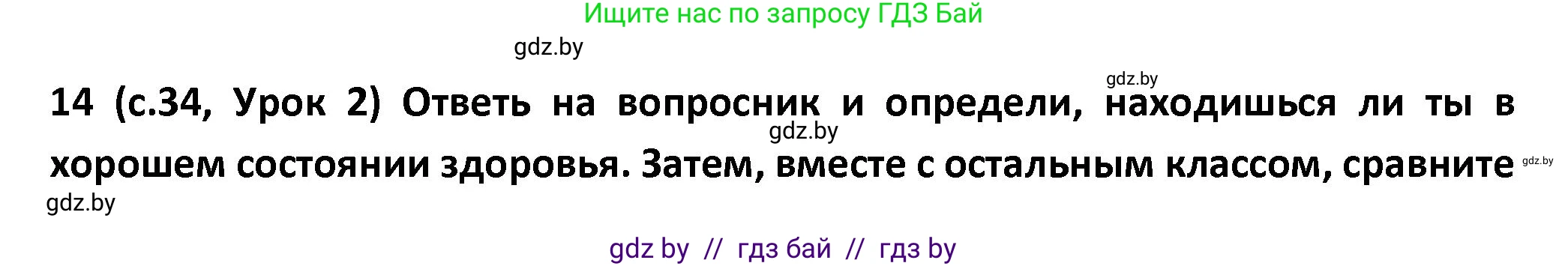 Ищите нас по запросу ГДЗ Бай

gdz.by

gdz.by

14 (с.34, Урок 2) Ответь на вопросник и определи, находишься ли ты в хорошем состоянии здоровья. Затем, вместе с остальным классом, сравните

gdz.by

gdz.by

gdz.by

gdz by // гдз бай // гдз by